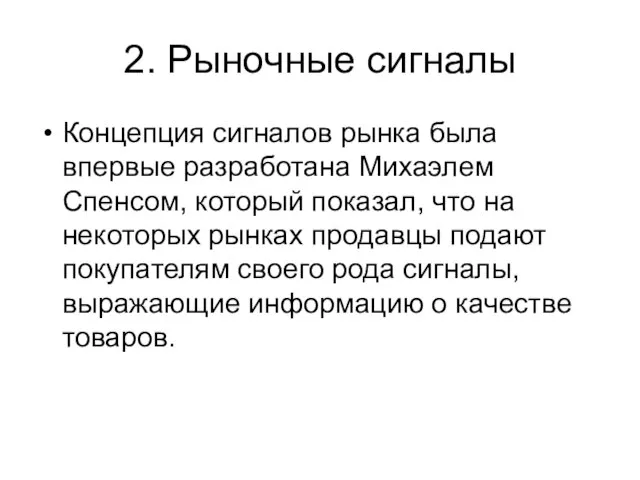 2. Рыночные сигналы

• Концепция сигналов рынка была впервые разработана Михаэлем Спенсом, который показал, что на некоторых рынках продавцы подают покупателям своего рода сигналы, выражающие информацию о качестве товаров.